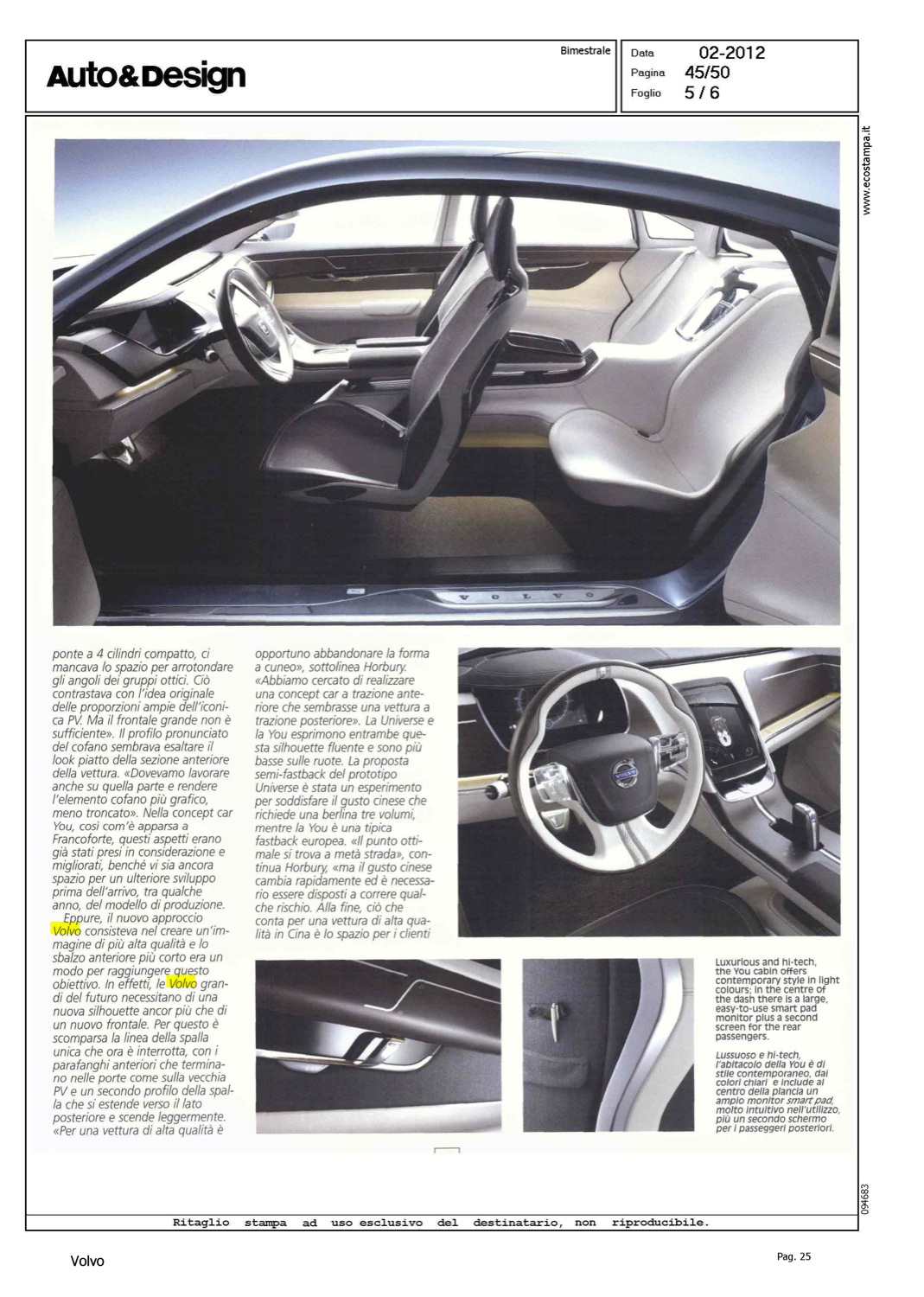 Auto&Design

Bimestrale

Data 02-2012
Pagina 45/50
Foglio 5 / 6

www.ecostampa.it

VOLVO

ponte a 4 cilindri compatto, ci mancava lo spazio per arrotondare gli angoli dei gruppi ottici. Ciò contrastava con l'idea originale delle proporzioni ampie dell'iconica PV. Ma il frontale grande non è sufficiente». Il profilo pronunciato del cofano sembrava esaltare il look piatto della sezione anteriore della vettura. «Dovevamo lavorare anche su quella parte e rendere l'elemento cofano più grafico, meno troncato». Nella concept car You, così com'è apparsa a Francoforte, questi aspetti erano già stati presi in considerazione e migliorati, benché vi sia ancora spazio per un ulteriore sviluppo prima dell'arrivo, tra qualche anno, del modello di produzione.

Eppure, il nuovo approccio Volvo consisteva nel creare un'immagine di più alta qualità e lo sbalzo anteriore più corto era un modo per raggiungere questo obiettivo. In effetti, le Volvo grandi del futuro necessitano di una nuova silhouette ancor più che di un nuovo frontale. Per questo è scomparsa la linea della spalla unica che ora è interrotta, con i parafanghi anteriori che terminano nelle porte come sulla vecchia PV e un secondo profilo della spalla che si estende verso il lato posteriore e scende leggermente. «Per una vettura di alta qualità è opportuno abbandonare la forma a cuneo», sottolinea Horbury. «Abbiamo cercato di realizzare una concept car a trazione anteriore che sembrasse una vettura a trazione posteriore». La Universe e la You esprimono entrambe questa silhouette fluente e sono più basse sulle ruote. La proposta semi-fastback del prototipo Universe è stata un esperimento per soddisfare il gusto cinese che richiede una berlina tre volumi, mentre la You è una tipica fastback europea. «Il punto ottimale si trova a metà strada», continua Horbury, «ma il gusto cinese cambia rapidamente ed è necessario essere disposti a correre qualche rischio. Alla fine, ciò che conta per una vettura di alta qualità in Cina è lo spazio per i clienti

VOLVO

Luxurious and hi-tech, the You cabin offers contemporary style in light colours; in the centre of the dash there is a large, easy-to-use smart pad monitor plus a second screen for the rear passengers.

Lussuoso e hi-tech, l'abitacolo della You è di stile contemporaneo, dai colori chiari e include al centro della plancia un ampio monitor smart pad, molto intuitivo nell'utilizzo, più un secondo schermo per i passeggeri posteriori.

094683

Ritaglio stampa ad uso esclusivo del destinatario, non riproducibile.

Volvo

Pag. 25